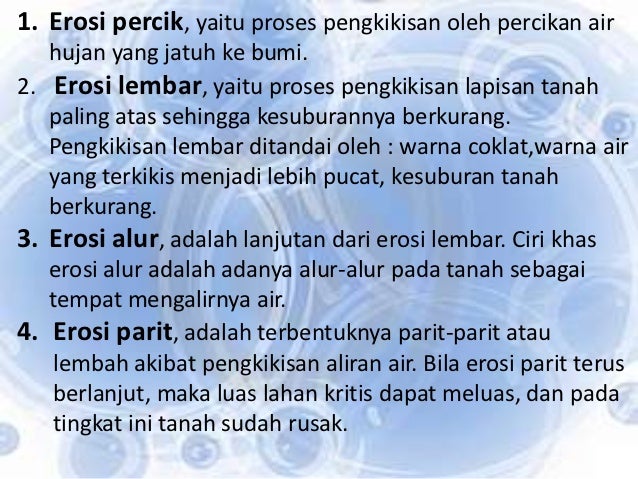 1. Erosi percik, yaitu proses pengkikisan oleh percikan air hujan yang jatuh ke bumi.

2. Erosi lembar, yaitu proses pengkikisan lapisan tanah paling atas sehingga kesuburannya berkurang. Pengkikisan lembar ditandai oleh : warna coklat,warna air yang terkikis menjadi lebih pucat, kesuburan tanah berkurang.

3. Erosi alur, adalah lanjutan dari erosi lembar. Ciri khas erosi alur adalah adanya alur-alur pada tanah sebagai tempat mengalirnya air.

4. Erosi parit, adalah terbentuknya parit-parit atau lembah akibat pengkikisan aliran air. Bila erosi parit terus berlanjut, maka luas lahan kritis dapat meluas, dan pada tingkat ini tanah sudah rusak.